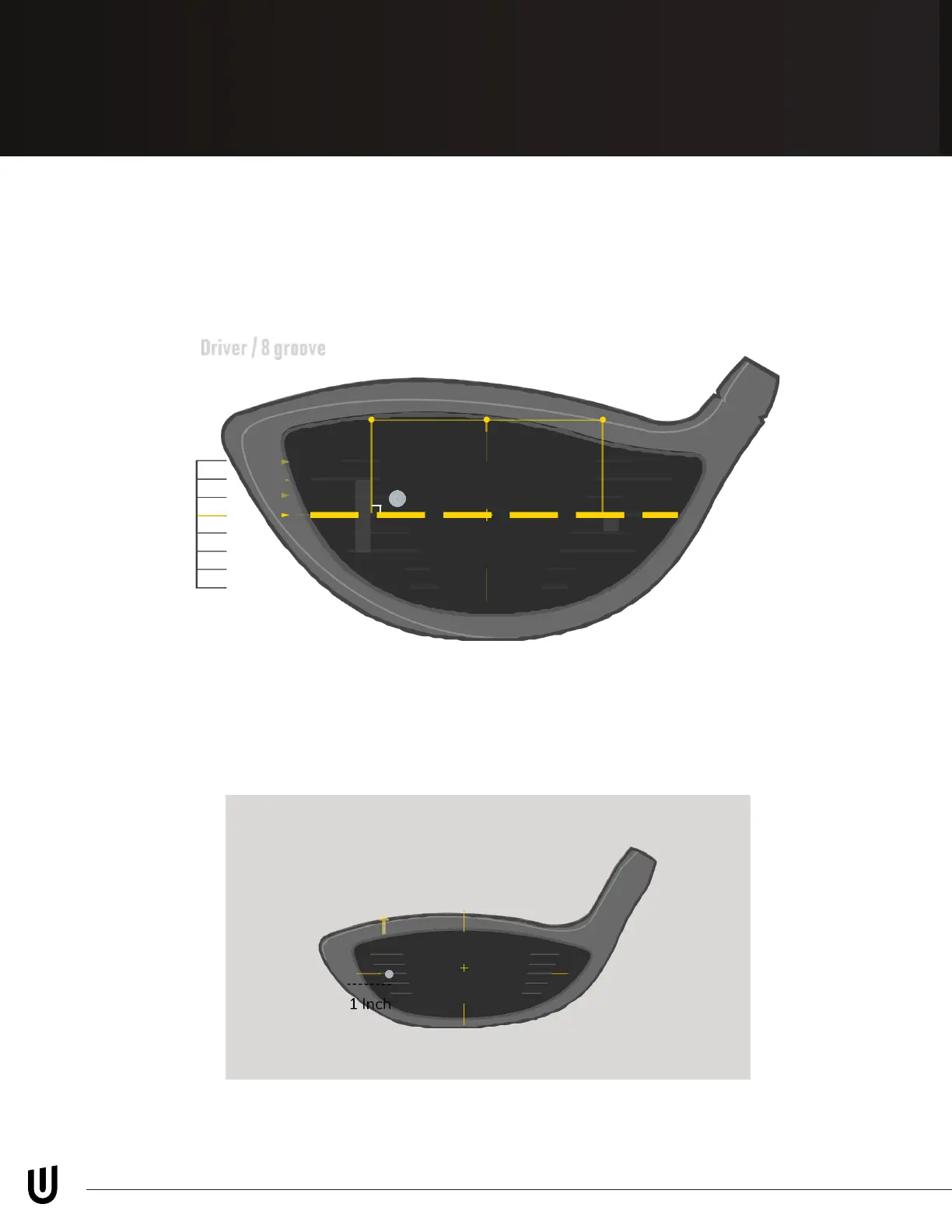 Driver / 8 groove

1 Inch